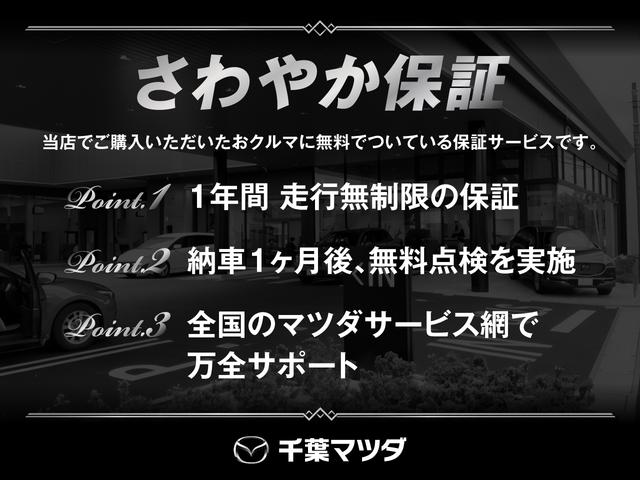 さわやか保証

当店でご購入いただいたおクルマに無料でついている保証サービスです。

Point.1 1年間 走行無制限の保証

Point.2 納車1ヶ月後、無料点検を実施

Point.3 全国のマツダサービス網で万全サポート

千葉マツダ